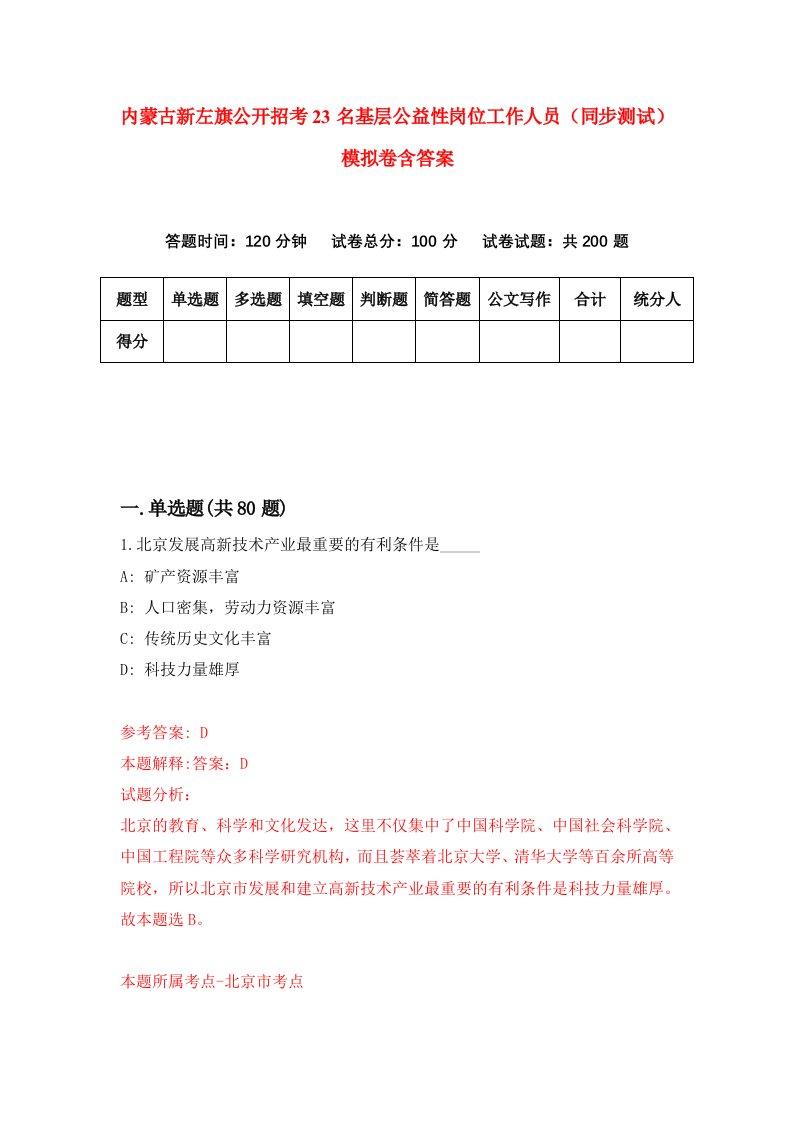 内蒙古新左旗公开招考23名基层公益性岗位工作人员（同步测试）模拟卷含答案

答题时间：120分钟　试卷总分：100分　试卷试题：共200题

| 题型 | 单选题 | 多选题 | 填空题 | 判断题 | 简答题 | 公文写作 | 合计 | 统分人 |
|---|---|---|---|---|---|---|---|---|
| 得分 | | | | | | | | |

一.单选题(共80题)

1.北京发展高新技术产业最重要的有利条件是_____

A: 矿产资源丰富

B: 人口密集，劳动力资源丰富

C: 传统历史文化丰富

D: 科技力量雄厚

参考答案: D

本题解释:答案：D

试题分析：

北京的教育、科学和文化发达，这里不仅集中了中国科学院、中国社会科学院、中国工程院等众多科学研究机构，而且荟萃着北京大学、清华大学等百余所高等院校，所以北京市发展和建立高新技术产业最重要的有利条件是科技力量雄厚。故本题选B。

本题所属考点-北京市考点